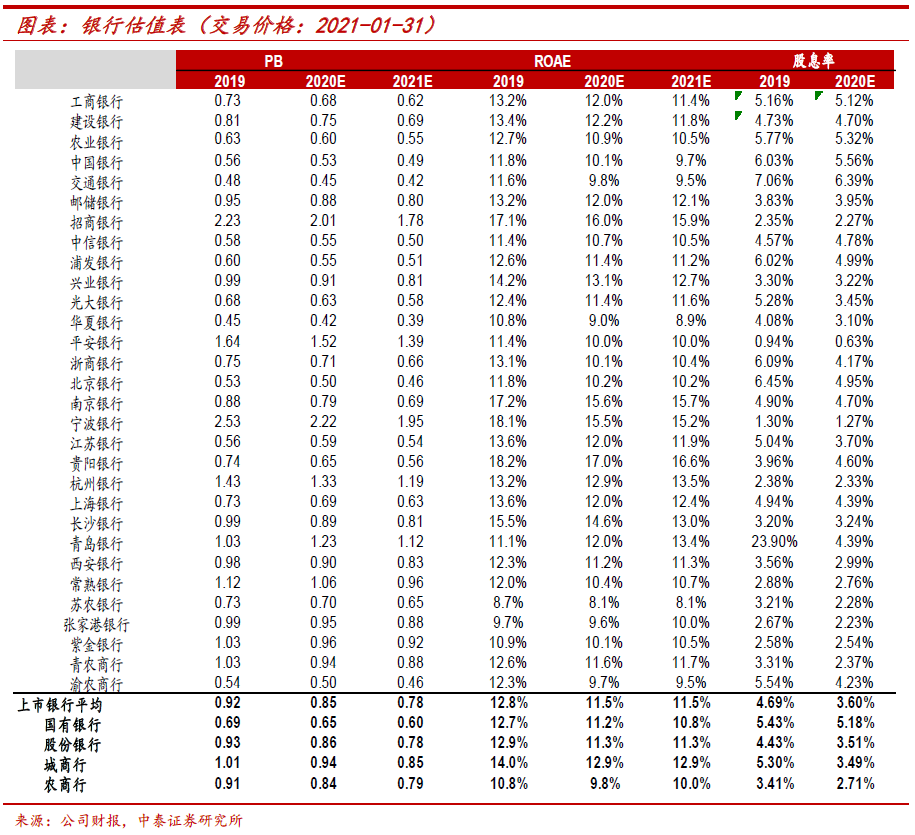 图表：银行估值表（交易价格：2021-01-31）

| | PB | | | ROAE | | | 股息率 | |
|---|---|---|---|---|---|---|---|---|
| | 2019 | 2020E | 2021E | 2019 | 2020E | 2021E | 2019 | 2020E |
| 工商银行 | 0.73 | 0.68 | 0.62 | 13.2% | 12.0% | 11.4% | 5.16% | 5.12% |
| 建设银行 | 0.81 | 0.75 | 0.69 | 13.4% | 12.2% | 11.8% | 4.73% | 4.70% |
| 农业银行 | 0.63 | 0.60 | 0.55 | 12.7% | 10.9% | 10.5% | 5.77% | 5.32% |
| 中国银行 | 0.56 | 0.53 | 0.49 | 11.8% | 10.1% | 9.7% | 6.03% | 5.56% |
| 交通银行 | 0.48 | 0.45 | 0.42 | 11.6% | 9.8% | 9.5% | 7.06% | 6.39% |
| 邮储银行 | 0.95 | 0.88 | 0.80 | 13.2% | 12.0% | 12.1% | 3.83% | 3.95% |
| 招商银行 | 2.23 | 2.01 | 1.78 | 17.1% | 16.0% | 15.9% | 2.35% | 2.27% |
| 中信银行 | 0.58 | 0.55 | 0.50 | 11.4% | 10.7% | 10.5% | 4.57% | 4.78% |
| 浦发银行 | 0.60 | 0.55 | 0.51 | 12.6% | 11.4% | 11.2% | 6.02% | 4.99% |
| 兴业银行 | 0.99 | 0.91 | 0.81 | 14.2% | 13.1% | 12.7% | 3.30% | 3.22% |
| 光大银行 | 0.68 | 0.63 | 0.58 | 12.4% | 11.4% | 11.6% | 5.28% | 3.45% |
| 华夏银行 | 0.45 | 0.42 | 0.39 | 10.8% | 9.0% | 8.9% | 4.08% | 3.10% |
| 平安银行 | 1.64 | 1.52 | 1.39 | 11.4% | 10.0% | 10.0% | 0.94% | 0.63% |
| 浙商银行 | 0.75 | 0.71 | 0.66 | 13.1% | 10.1% | 10.4% | 6.09% | 4.17% |
| 北京银行 | 0.53 | 0.50 | 0.46 | 11.8% | 10.2% | 10.2% | 6.45% | 4.95% |
| 南京银行 | 0.88 | 0.79 | 0.69 | 17.2% | 15.6% | 15.7% | 4.90% | 4.70% |
| 宁波银行 | 2.53 | 2.22 | 1.95 | 18.1% | 15.5% | 15.2% | 1.30% | 1.27% |
| 江苏银行 | 0.56 | 0.59 | 0.54 | 13.6% | 12.0% | 11.9% | 5.04% | 3.70% |
| 贵阳银行 | 0.74 | 0.65 | 0.56 | 18.2% | 17.0% | 16.6% | 3.96% | 4.60% |
| 杭州银行 | 1.43 | 1.33 | 1.19 | 13.2% | 12.9% | 13.5% | 2.38% | 2.33% |
| 上海银行 | 0.73 | 0.69 | 0.63 | 13.6% | 12.0% | 12.4% | 4.94% | 4.39% |
| 长沙银行 | 0.99 | 0.89 | 0.81 | 15.5% | 14.6% | 13.0% | 3.20% | 3.24% |
| 青岛银行 | 1.03 | 1.23 | 1.12 | 11.1% | 12.0% | 13.4% | 23.90% | 4.39% |
| 西安银行 | 0.98 | 0.90 | 0.83 | 12.3% | 11.2% | 11.3% | 3.56% | 2.99% |
| 常熟银行 | 1.12 | 1.06 | 0.96 | 12.0% | 10.4% | 10.7% | 2.88% | 2.76% |
| 苏农银行 | 0.73 | 0.70 | 0.65 | 8.7% | 8.1% | 8.1% | 3.21% | 2.28% |
| 张家港银行 | 0.99 | 0.95 | 0.88 | 9.7% | 9.6% | 10.0% | 2.67% | 2.23% |
| 紫金银行 | 1.03 | 0.96 | 0.92 | 10.9% | 10.1% | 10.5% | 2.58% | 2.54% |
| 青农商行 | 1.03 | 0.94 | 0.88 | 12.6% | 11.6% | 11.7% | 3.31% | 2.37% |
| 渝农商行 | 0.54 | 0.50 | 0.46 | 12.3% | 9.7% | 9.5% | 5.54% | 4.23% |
| 上市银行平均 | 0.92 | 0.85 | 0.78 | 12.8% | 11.5% | 11.5% | 4.69% | 3.60% |
| 国有银行 | 0.69 | 0.65 | 0.60 | 12.7% | 11.2% | 10.8% | 5.43% | 5.18% |
| 股份银行 | 0.93 | 0.86 | 0.78 | 12.9% | 11.3% | 11.3% | 4.43% | 3.51% |
| 城商行 | 1.01 | 0.94 | 0.85 | 14.0% | 12.9% | 12.9% | 5.30% | 3.49% |
| 农商行 | 0.91 | 0.84 | 0.79 | 10.8% | 9.8% | 10.0% | 3.41% | 2.71% |

来源：公司财报，中泰证券研究所